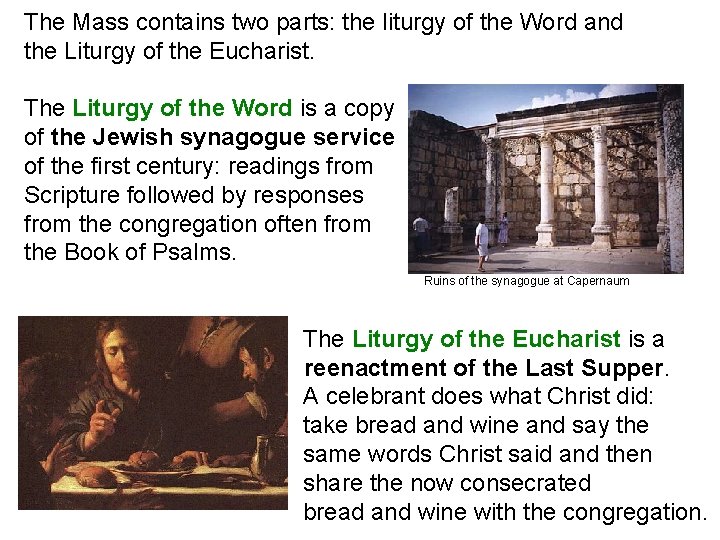 The Mass contains two parts: the liturgy of the Word and the Liturgy of the Eucharist.

The Liturgy of the Word is a copy of the Jewish synagogue service of the first century: readings from Scripture followed by responses from the congregation often from the Book of Psalms.

Ruins of the synagogue at Capernaum

The Liturgy of the Eucharist is a reenactment of the Last Supper. A celebrant does what Christ did: take bread and wine and say the same words Christ said and then share the now consecrated bread and wine with the congregation.